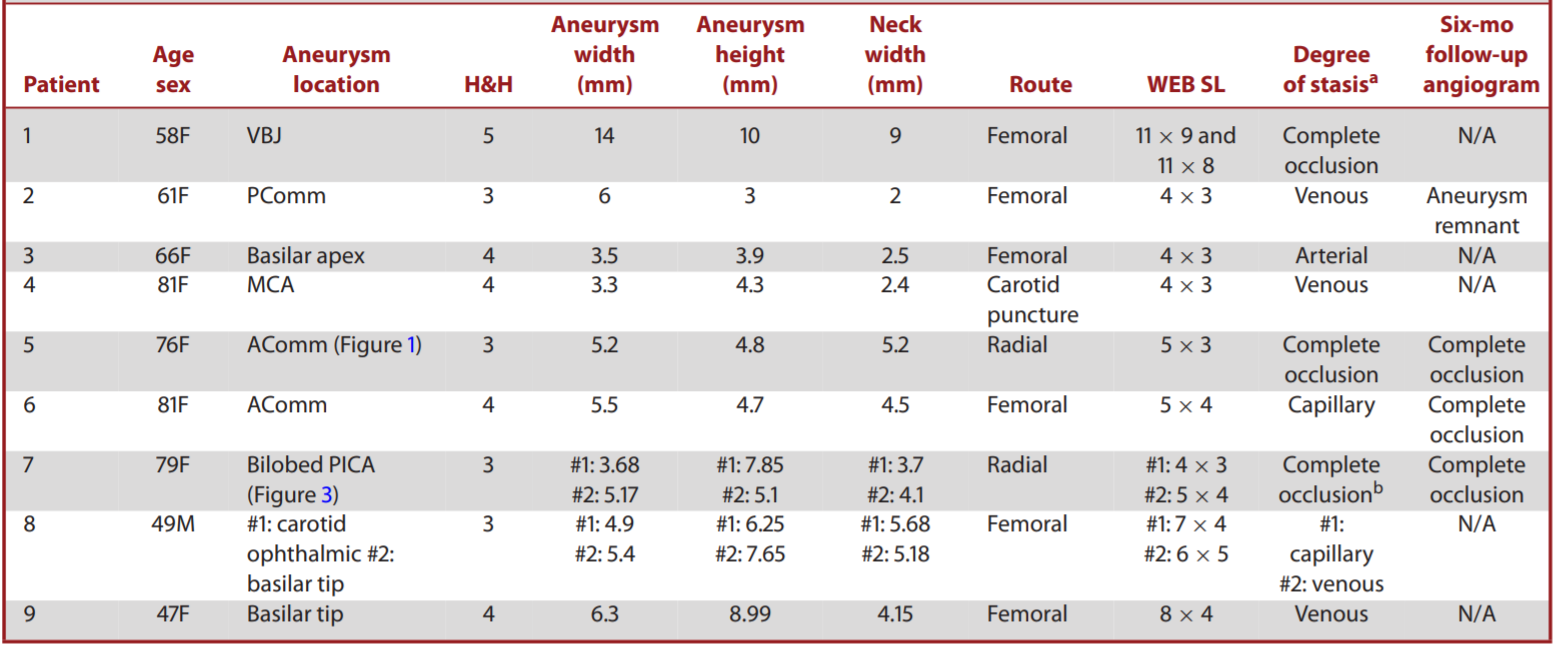 | Patient | Age sex | Aneurysm location | H&H | Aneurysm width (mm) | Aneurysm height (mm) | Neck width (mm) | Route | WEB SL | Degree of stasis$^a$ | Six-mo follow-up angiogram |
|---|---|---|---|---|---|---|---|---|---|---|
| 1 | 58F | VBJ | 5 | 14 | 10 | 9 | Femoral | 11 × 9 and 11 × 8 | Complete occlusion | N/A |
| 2 | 61F | PComm | 3 | 6 | 3 | 2 | Femoral | 4 × 3 | Venous | Aneurysm remnant |
| 3 | 66F | Basilar apex | 4 | 3.5 | 3.9 | 2.5 | Femoral | 4 × 3 | Arterial | N/A |
| 4 | 81F | MCA | 4 | 3.3 | 4.3 | 2.4 | Carotid puncture | 4 × 3 | Venous | N/A |
| 5 | 76F | AComm (Figure 1) | 3 | 5.2 | 4.8 | 5.2 | Radial | 5 × 3 | Complete occlusion | Complete occlusion |
| 6 | 81F | AComm | 4 | 5.5 | 4.7 | 4.5 | Femoral | 5 × 4 | Capillary | Complete occlusion |
| 7 | 79F | Bilobed PICA (Figure 3) | 3 | #1: 3.68 #2: 5.17 | #1: 7.85 #2: 5.1 | #1: 3.7 #2: 4.1 | Radial | #1: 4 × 3 #2: 5 × 4 | Complete occlusion$^b$ | Complete occlusion |
| 8 | 49M | #1: carotid ophthalmic #2: basilar tip | 3 | #1: 4.9 #2: 5.4 | #1: 6.25 #2: 7.65 | #1: 5.68 #2: 5.18 | Femoral | #1: 7 × 4 #2: 6 × 5 | #1: capillary #2: venous | N/A |
| 9 | 47F | Basilar tip | 4 | 6.3 | 8.99 | 4.15 | Femoral | 8 × 4 | Venous | N/A |